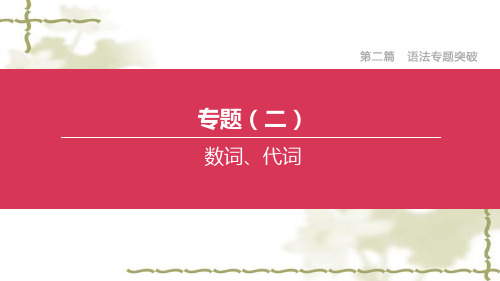 第二篇　语法专题突破

专题（二）

数词、代词